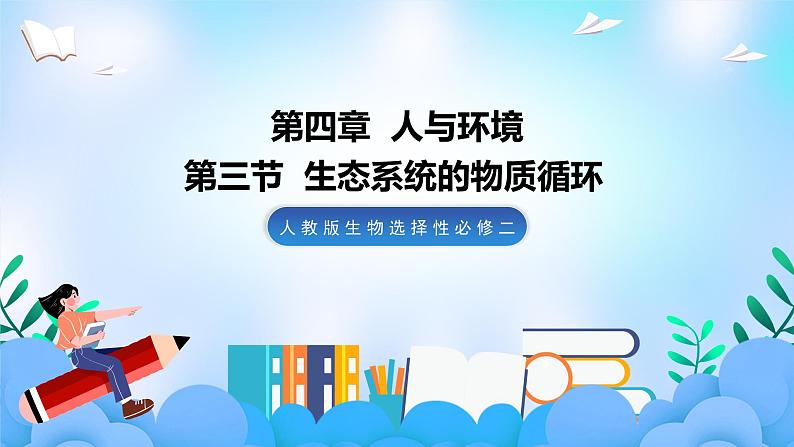 第四章 人与环境
第三节 生态系统的物质循环

人教版生物选择性必修二